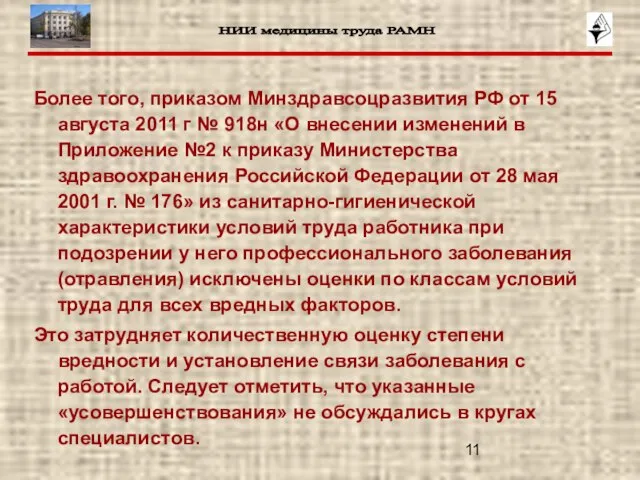 НИИ медицины труда РАМН

Более того, приказом Минздравсоцразвития РФ от 15 августа 2011 г № 918н «О внесении изменений в Приложение №2 к приказу Министерства здравоохранения Российской Федерации от 28 мая 2001 г. № 176» из санитарно-гигиенической характеристики условий труда работника при подозрении у него профессионального заболевания (отравления) исключены оценки по классам условий труда для всех вредных факторов.

Это затрудняет количественную оценку степени вредности и установление связи заболевания с работой. Следует отметить, что указанные «усовершенствования» не обсуждались в кругах специалистов.

11